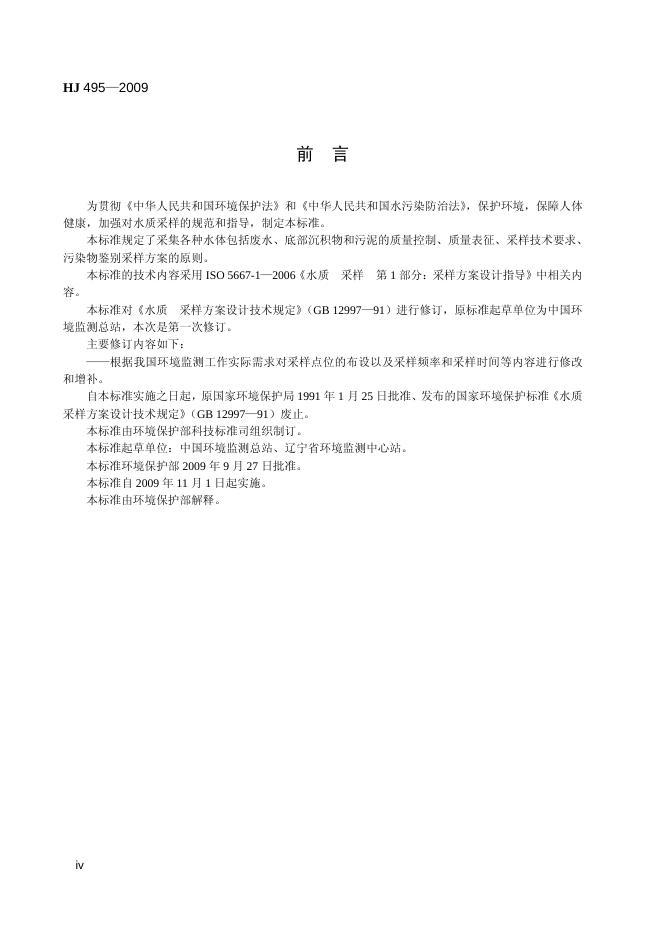 HJ 495—2009

前 言

为贯彻《中华人民共和国环境保护法》和《中华人民共和国水污染防治法》，保护环境，保障人体健康，加强对水质采样的规范和指导，制定本标准。

本标准规定了采集各种水体包括废水、底部沉积物和污泥的质量控制、质量表征、采样技术要求、污染物鉴别采样方案的原则。

本标准的技术内容采用 ISO 5667-1—2006《水质 采样 第 1 部分：采样方案设计指导》中相关内容。

本标准对《水质 采样方案设计技术规定》（GB 12997—91）进行修订，原标准起草单位为中国环境监测总站，本次是第一次修订。

主要修订内容如下：

——根据我国环境监测工作实际需求对采样点位的布设以及采样频率和采样时间等内容进行修改和增补。

自本标准实施之日起，原国家环境保护局 1991 年 1 月 25 日批准、发布的国家环境保护标准《水质 采样方案设计技术规定》（GB 12997—91）废止。

本标准由环境保护部科技标准司组织制订。

本标准起草单位：中国环境监测总站、辽宁省环境监测中心站。

本标准环境保护部 2009 年 9 月 27 日批准。

本标准自 2009 年 11 月 1 日起实施。

本标准由环境保护部解释。

iv